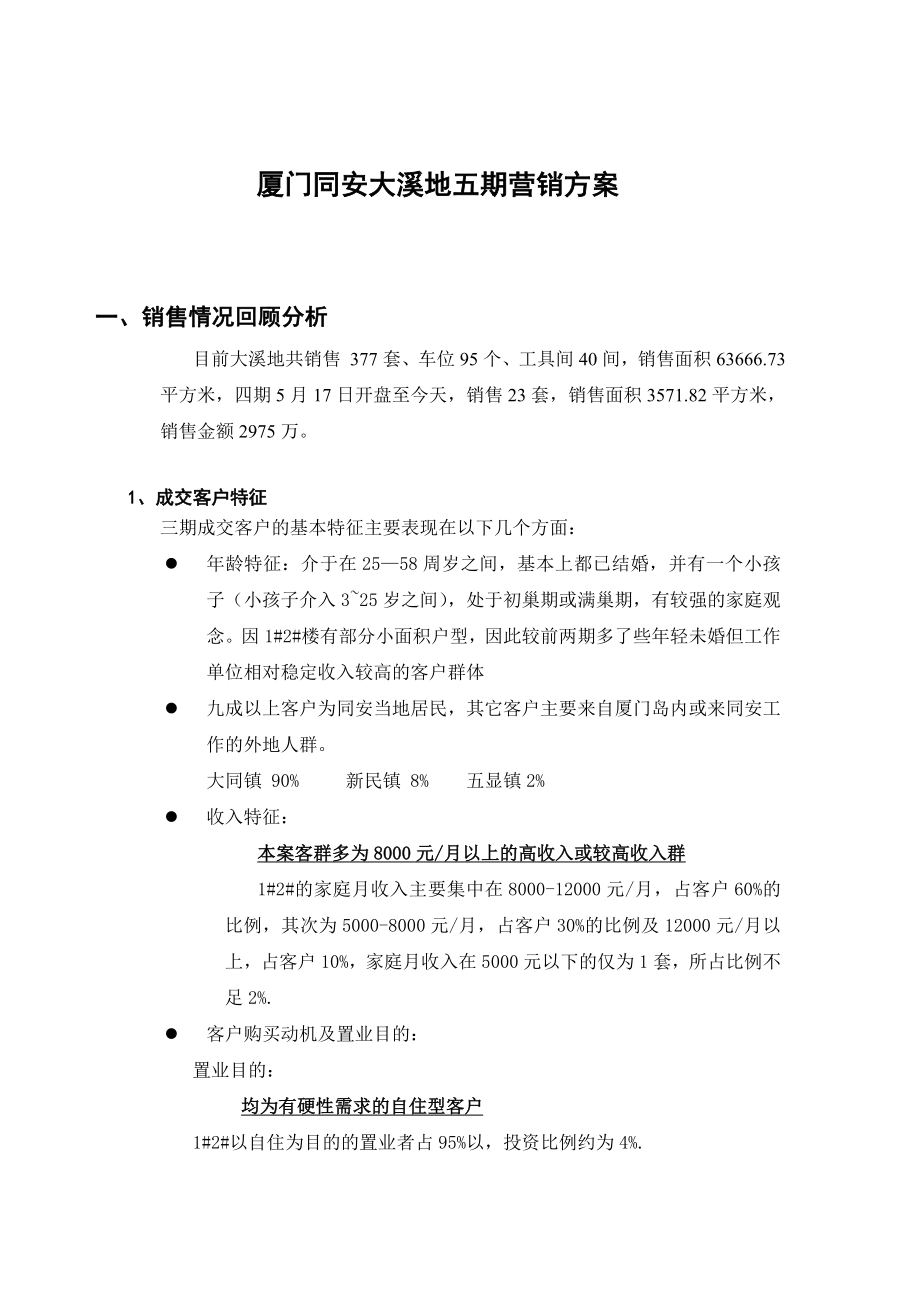 厦门同安大溪地五期营销方案

一、销售情况回顾分析

目前大溪地共销售 377 套、车位 95 个、工具间 40 间，销售面积 63666.73 平方米，四期 5 月 17 日开盘至今天，销售 23 套，销售面积 3571.82 平方米，销售金额 2975 万。

1、成交客户特征

三期成交客户的基本特征主要表现在以下几个方面：

● 年龄特征：介于在 25—58 周岁之间，基本上都已结婚，并有一个小孩子（小孩子介入 3~25 岁之间），处于初巢期或满巢期，有较强的家庭观念。因 1#2#楼有部分小面积户型，因此较前两期多了些年轻未婚但工作单位相对稳定收入较高的客户群体

● 九成以上客户为同安当地居民，其它客户主要来自厦门岛内或来同安工作的外地人群。

大同镇 90%　　新民镇 8%　　五显镇 2%

● 收入特征：

本案客群多为 8000 元/月以上的高收入或较高收入群

1#2#的家庭月收入主要集中在 8000-12000 元/月，占客户 60%的比例，其次为 5000-8000 元/月，占客户 30%的比例及 12000 元/月以上，占客户 10%，家庭月收入在 5000 元以下的仅为 1 套，所占比例不足 2%.

● 客户购买动机及置业目的：

置业目的：

均为有硬性需求的自住型客户

1#2#以自住为目的的置业者占 95%以，投资比例约为 4%.